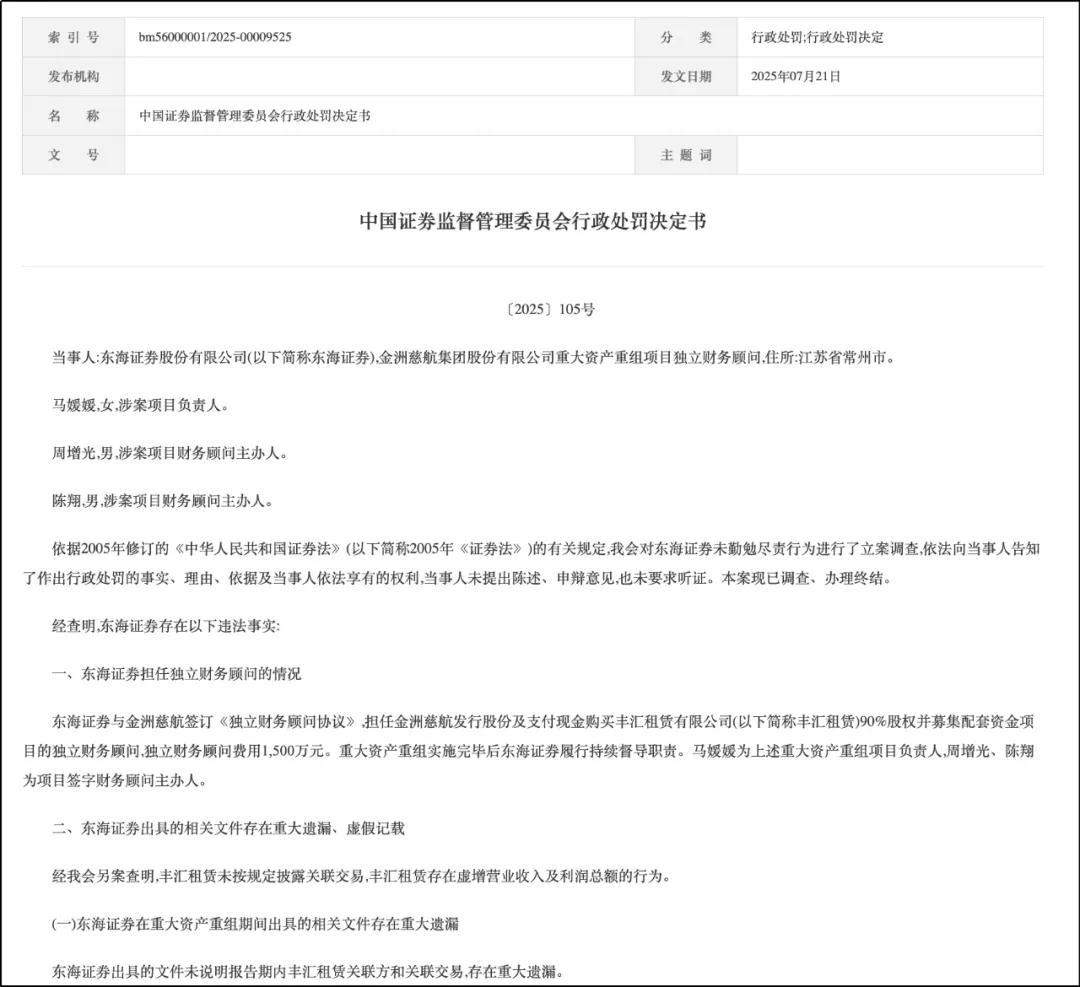 | 索 引 号 | bm56000001/2025-00009525 | 分　　类 | 行政处罚;行政处罚决定 |
|---|---|---|---|
| 发布机构 | | 发文日期 | 2025年07月21日 |
| 名　　称 | 中国证券监督管理委员会行政处罚决定书 | | |
| 文　　号 | | 主 题 词 | |

中国证券监督管理委员会行政处罚决定书

〔2025〕105号

当事人:东海证券股份有限公司(以下简称东海证券),金洲慈航集团股份有限公司重大资产重组项目独立财务顾问,住所:江苏省常州市。

马媛媛,女,涉案项目负责人。

周增光,男,涉案项目财务顾问主办人。

陈翔,男,涉案项目财务顾问主办人。

依据2005年修订的《中华人民共和国证券法》(以下简称2005年《证券法》)的有关规定,我会对东海证券未勤勉尽责行为进行了立案调查,依法向当事人告知了作出行政处罚的事实、理由、依据及当事人依法享有的权利,当事人未提出陈述、申辩意见,也未要求听证。本案现已调查、办理终结。

经查明,东海证券存在以下违法事实:

一、东海证券担任独立财务顾问的情况

东海证券与金洲慈航签订《独立财务顾问协议》,担任金洲慈航发行股份及支付现金购买丰汇租赁有限公司(以下简称丰汇租赁)90%股权并募集配套资金项目的独立财务顾问,独立财务顾问费用1,500万元。重大资产重组实施完毕后东海证券履行持续督导职责。马媛媛为上述重大资产重组项目负责人,周增光、陈翔为项目签字财务顾问主办人。

二、东海证券出具的相关文件存在重大遗漏、虚假记载

经我会另案查明,丰汇租赁未按规定披露关联交易,丰汇租赁存在虚增营业收入及利润总额的行为。

(一)东海证券在重大资产重组期间出具的相关文件存在重大遗漏

东海证券出具的文件未说明报告期内丰汇租赁关联方和关联交易,存在重大遗漏。